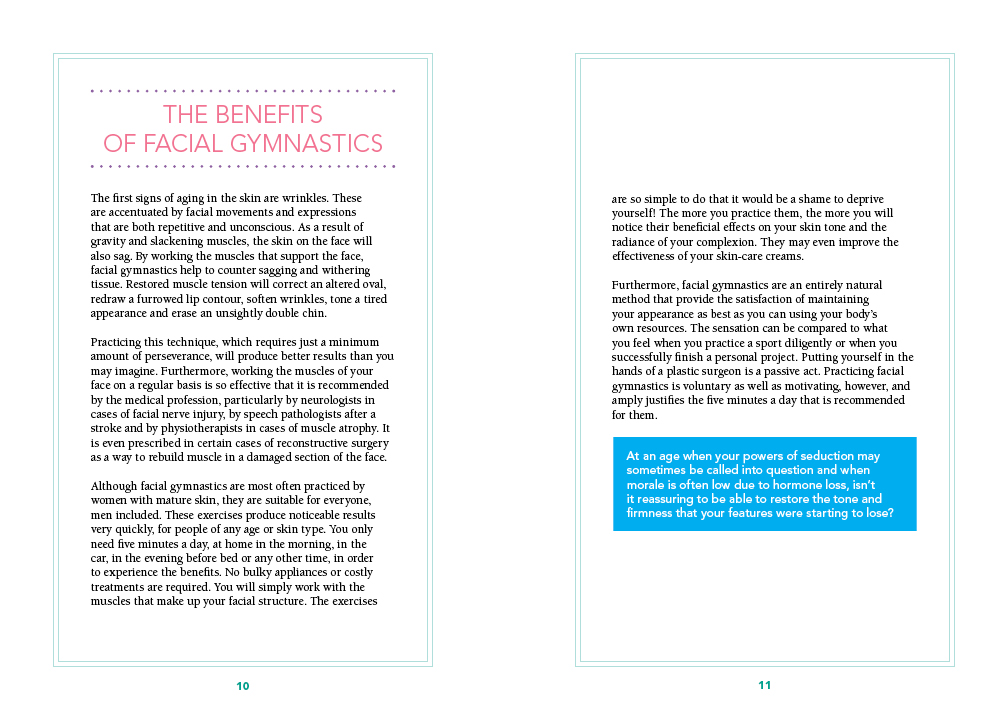 THE BENEFITS
OF FACIAL GYMNASTICS

The first signs of aging in the skin are wrinkles. These are accentuated by facial movements and expressions that are both repetitive and unconscious. As a result of gravity and slackening muscles, the skin on the face will also sag. By working the muscles that support the face, facial gymnastics help to counter sagging and withering tissue. Restored muscle tension will correct an altered oval, redraw a furrowed lip contour, soften wrinkles, tone a tired appearance and erase an unsightly double chin.

Practicing this technique, which requires just a minimum amount of perseverance, will produce better results than you may imagine. Furthermore, working the muscles of your face on a regular basis is so effective that it is recommended by the medical profession, particularly by neurologists in cases of facial nerve injury, by speech pathologists after a stroke and by physiotherapists in cases of muscle atrophy. It is even prescribed in certain cases of reconstructive surgery as a way to rebuild muscle in a damaged section of the face.

Although facial gymnastics are most often practiced by women with mature skin, they are suitable for everyone, men included. These exercises produce noticeable results very quickly, for people of any age or skin type. You only need five minutes a day, at home in the morning, in the car, in the evening before bed or any other time, in order to experience the benefits. No bulky appliances or costly treatments are required. You will simply work with the muscles that make up your facial structure. The exercises

10

are so simple to do that it would be a shame to deprive yourself! The more you practice them, the more you will notice their beneficial effects on your skin tone and the radiance of your complexion. They may even improve the effectiveness of your skin-care creams.

Furthermore, facial gymnastics are an entirely natural method that provide the satisfaction of maintaining your appearance as best as you can using your body's own resources. The sensation can be compared to what you feel when you practice a sport diligently or when you successfully finish a personal project. Putting yourself in the hands of a plastic surgeon is a passive act. Practicing facial gymnastics is voluntary as well as motivating, however, and amply justifies the five minutes a day that is recommended for them.

At an age when your powers of seduction may sometimes be called into question and when morale is often low due to hormone loss, isn't it reassuring to be able to restore the tone and firmness that your features were starting to lose?

11